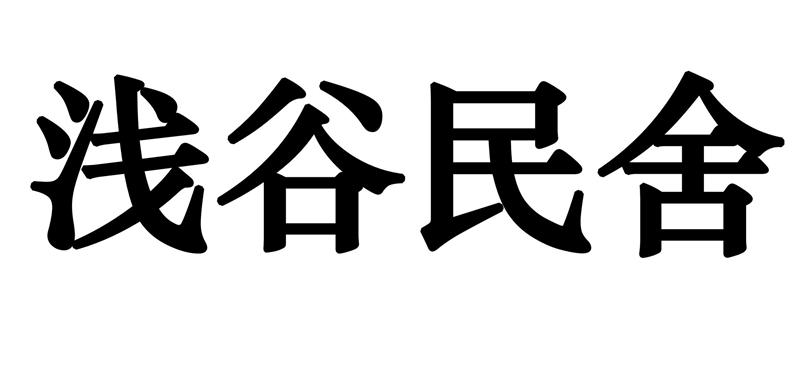 浅谷民舍